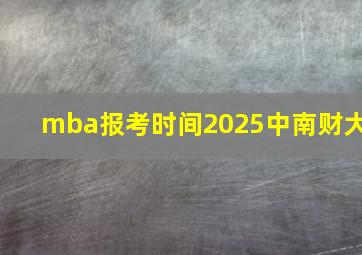 mba报考时间2025中南财大